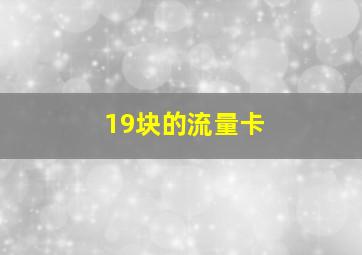 19块的流量卡